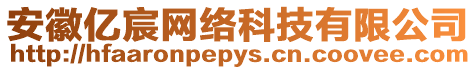 安徽亿宸网络科技有限公司
http://hfaaronpepys.cn.coovee.com